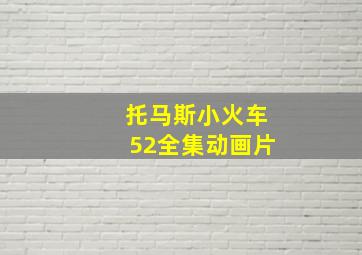 托马斯小火车
52全集动画片